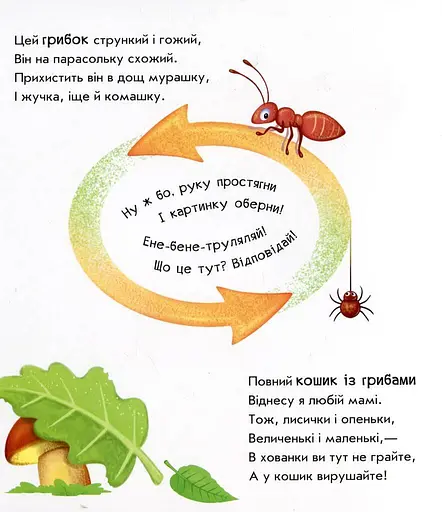 Цей грибок стрункий і гожий,
Він на парасольку схожий.
Прихистить він в дощ мурашку,
І жучка, іще й комашку.

Ну ж бо, руку простягни
І картинку оберни!
Ене-бене-труляляй!
Що це тут? Відповідай!

Повний кошик із грибами
Віднесу я любій мамі.
Тож, лисички і опеньки,
Величенькі і маленькі,—
В хованки ви тут не грайте,
А у кошик вирушайте!